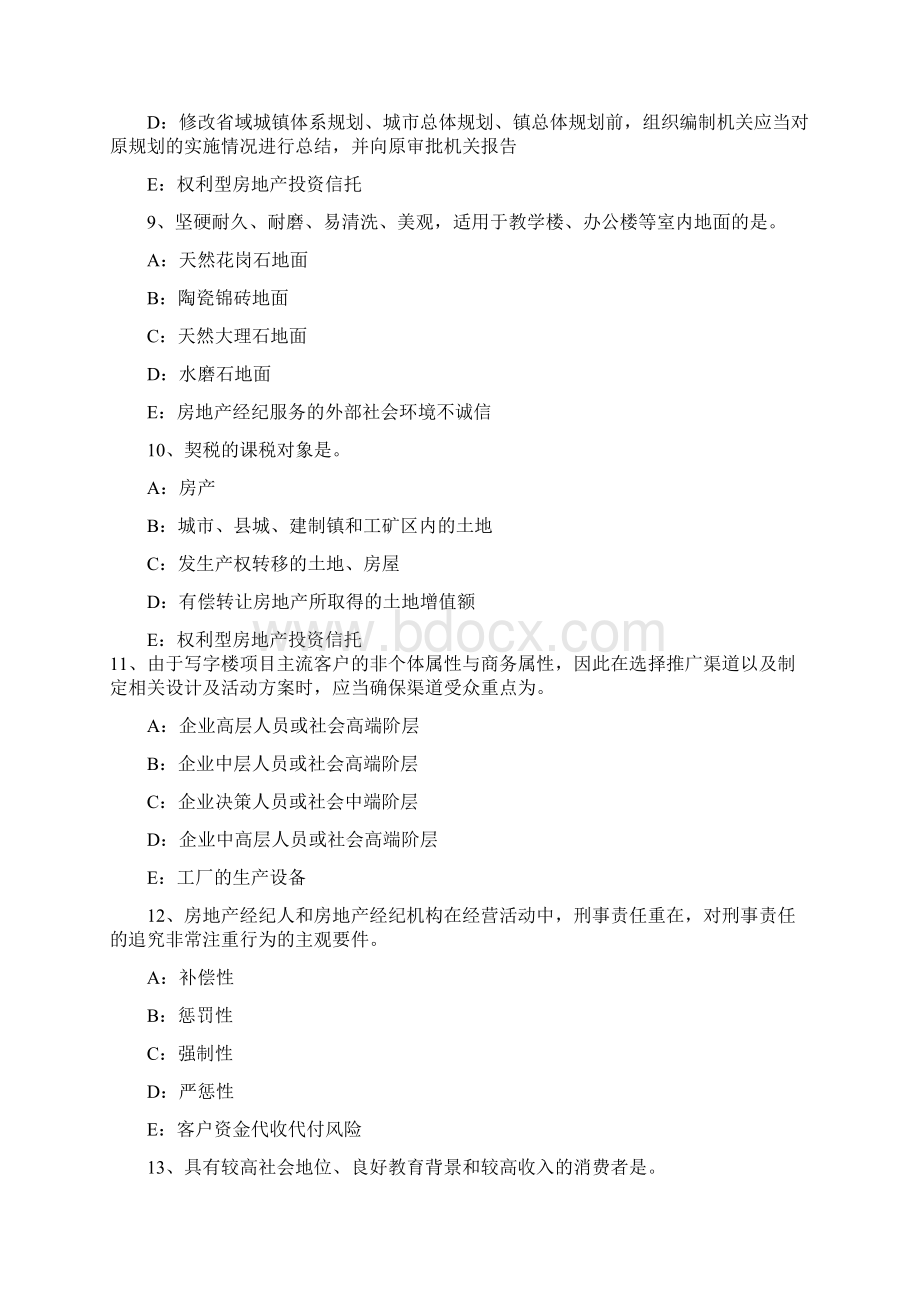 D：修改省域城镇体系规划、城市总体规划、镇总体规划前，组织编制机关应当对原规划的实施情况进行总结，并向原审批机关报告

E：权利型房地产投资信托

9、坚硬耐久、耐磨、易清洗、美观，适用于教学楼、办公楼等室内地面的是。

A：天然花岗石地面

B：陶瓷锦砖地面

C：天然大理石地面

D：水磨石地面

E：房地产经纪服务的外部社会环境不诚信

10、契税的课税对象是。

A：房产

B：城市、县城、建制镇和工矿区内的土地

C：发生产权转移的土地、房屋

D：有偿转让房地产所取得的土地增值额

E：权利型房地产投资信托

www.bdocx.com

11、由于写字楼项目主流客户的非个体属性与商务属性，因此在选择推广渠道以及制定相关设计及活动方案时，应当确保渠道受众重点为。

A：企业高层人员或社会高端阶层

B：企业中层人员或社会高端阶层

C：企业决策人员或社会中端阶层

D：企业中高层人员或社会高端阶层

E：工厂的生产设备

12、房地产经纪人和房地产经纪机构在经营活动中，刑事责任重在，对刑事责任的追究非常注重行为的主观要件。

A：补偿性

B：惩罚性

C：强制性

D：严惩性

E：客户资金代收代付风险

13、具有较高社会地位、良好教育背景和较高收入的消费者是。